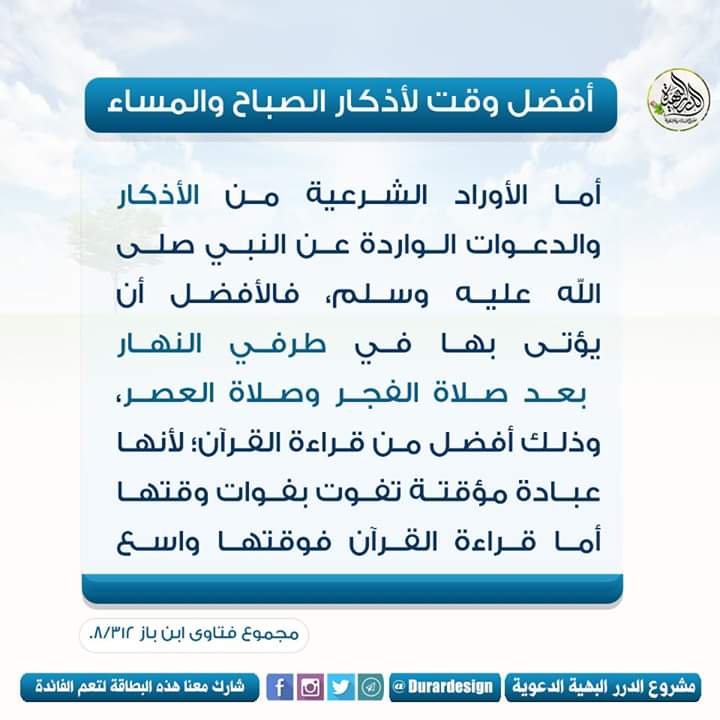 أفضل وقت لأذكار الصباح والمساء

أما الأوراد الشرعية من الأذكار والدعوات الواردة عن النبي صلى الله عليه وسلم، فالأفضل أن يؤتى بها في طرفي النهار بعد صلاة الفجر وصلاة العصر، وذلك أفضل من قراءة القرآن؛ لأنها عبادة مؤقتة تفوت بفوات وقتها أما قراءة القرآن فوقتها واسع

مجموع فتاوى ابن باز ٨/٣١٢.

مشروع الدرر البهية الدعوية @Durardesign شارك معنا هذه البطاقة لتعم الفائدة